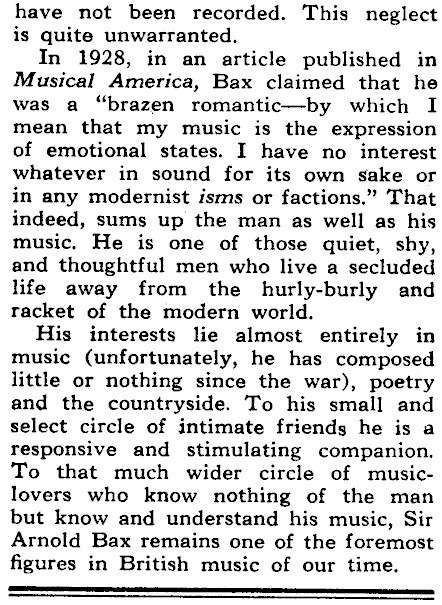 have not been recorded. This neglect is quite unwarranted.

In 1928, in an article published in Musical America, Bax claimed that he was a "brazen romantic—by which I mean that my music is the expression of emotional states. I have no interest whatever in sound for its own sake or in any modernist isms or factions." That indeed, sums up the man as well as his music. He is one of those quiet, shy, and thoughtful men who live a secluded life away from the hurly-burly and racket of the modern world.

His interests lie almost entirely in music (unfortunately, he has composed little or nothing since the war), poetry and the countryside. To his small and select circle of intimate friends he is a responsive and stimulating companion. To that much wider circle of music-lovers who know nothing of the man but know and understand his music, Sir Arnold Bax remains one of the foremost figures in British music of our time.